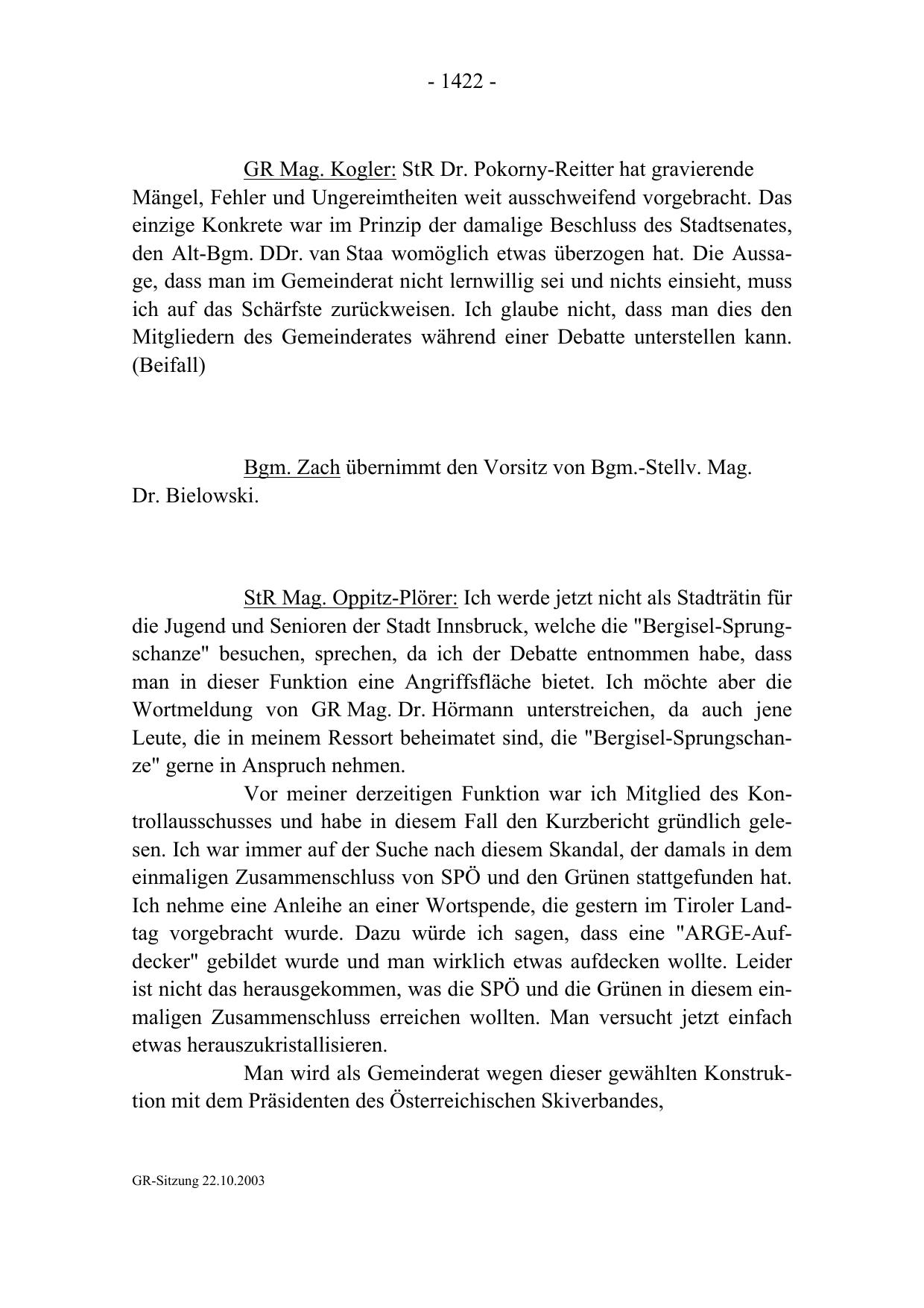 - 1422 -

GR Mag. Kogler: StR Dr. Pokorny-Reitter hat gravierende Mängel, Fehler und Ungereimtheiten weit ausschweifend vorgebracht. Das einzige Konkrete war im Prinzip der damalige Beschluss des Stadtsenates, den Alt-Bgm. DDr. van Staa womöglich etwas überzogen hat. Die Aussage, dass man im Gemeinderat nicht lernwillig sei und nichts einsieht, muss ich auf das Schärfste zurückweisen. Ich glaube nicht, dass man dies den Mitgliedern des Gemeinderates während einer Debatte unterstellen kann. (Beifall)

Bgm. Zach übernimmt den Vorsitz von Bgm.-Stellv. Mag. Dr. Bielowski.

StR Mag. Oppitz-Plörer: Ich werde jetzt nicht als Stadträtin für die Jugend und Senioren der Stadt Innsbruck, welche die "Bergisel-Sprungschanze" besuchen, sprechen, da ich der Debatte entnommen habe, dass man in dieser Funktion eine Angriffsfläche bietet. Ich möchte aber die Wortmeldung von GR Mag. Dr. Hörmann unterstreichen, da auch jene Leute, die in meinem Ressort beheimatet sind, die "Bergisel-Sprungschanze" gerne in Anspruch nehmen.

Vor meiner derzeitigen Funktion war ich Mitglied des Kontrollausschusses und habe in diesem Fall den Kurzbericht gründlich gelesen. Ich war immer auf der Suche nach diesem Skandal, der damals in dem einmaligen Zusammenschluss von SPÖ und den Grünen stattgefunden hat. Ich nehme eine Anleihe an einer Wortspende, die gestern im Tiroler Landtag vorgebracht wurde. Dazu würde ich sagen, dass eine "ARGE-Aufdecker" gebildet wurde und man wirklich etwas aufdecken wollte. Leider ist nicht das herausgekommen, was die SPÖ und die Grünen in diesem einmaligen Zusammenschluss erreichen wollten. Man versucht jetzt einfach etwas herauszukristallisieren.

Man wird als Gemeinderat wegen dieser gewählten Konstruktion mit dem Präsidenten des Österreichischen Skiverbandes,

GR-Sitzung 22.10.2003